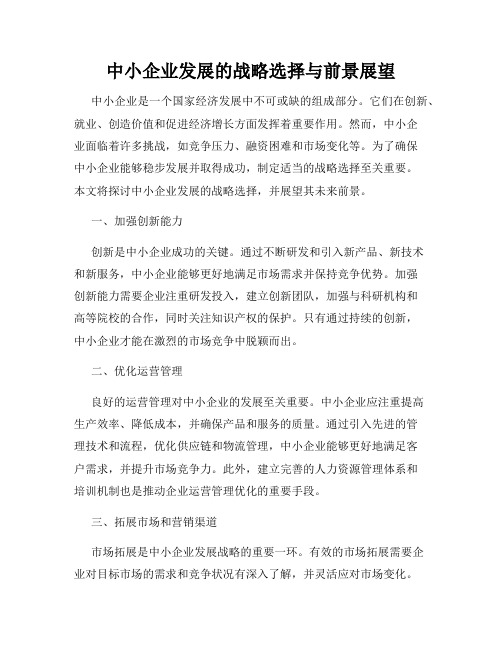 中小企业发展的战略选择与前景展望

中小企业是一个国家经济发展中不可或缺的组成部分。它们在创新、就业、创造价值和促进经济增长方面发挥着重要作用。然而，中小企业面临着许多挑战，如竞争压力、融资困难和市场变化等。为了确保中小企业能够稳步发展并取得成功，制定适当的战略选择至关重要。本文将探讨中小企业发展的战略选择，并展望其未来前景。

一、加强创新能力

创新是中小企业成功的关键。通过不断研发和引入新产品、新技术和新服务，中小企业能够更好地满足市场需求并保持竞争优势。加强创新能力需要企业注重研发投入，建立创新团队，加强与科研机构和高等院校的合作，同时关注知识产权的保护。只有通过持续的创新，中小企业才能在激烈的市场竞争中脱颖而出。

二、优化运营管理

良好的运营管理对中小企业的发展至关重要。中小企业应注重提高生产效率、降低成本，并确保产品和服务的质量。通过引入先进的管理技术和流程，优化供应链和物流管理，中小企业能够更好地满足客户需求，并提升市场竞争力。此外，建立完善的人力资源管理体系和培训机制也是推动企业运营管理优化的重要手段。

三、拓展市场和营销渠道

市场拓展是中小企业发展战略的重要一环。有效的市场拓展需要企业对目标市场的需求和竞争状况有深入了解，并灵活应对市场变化。